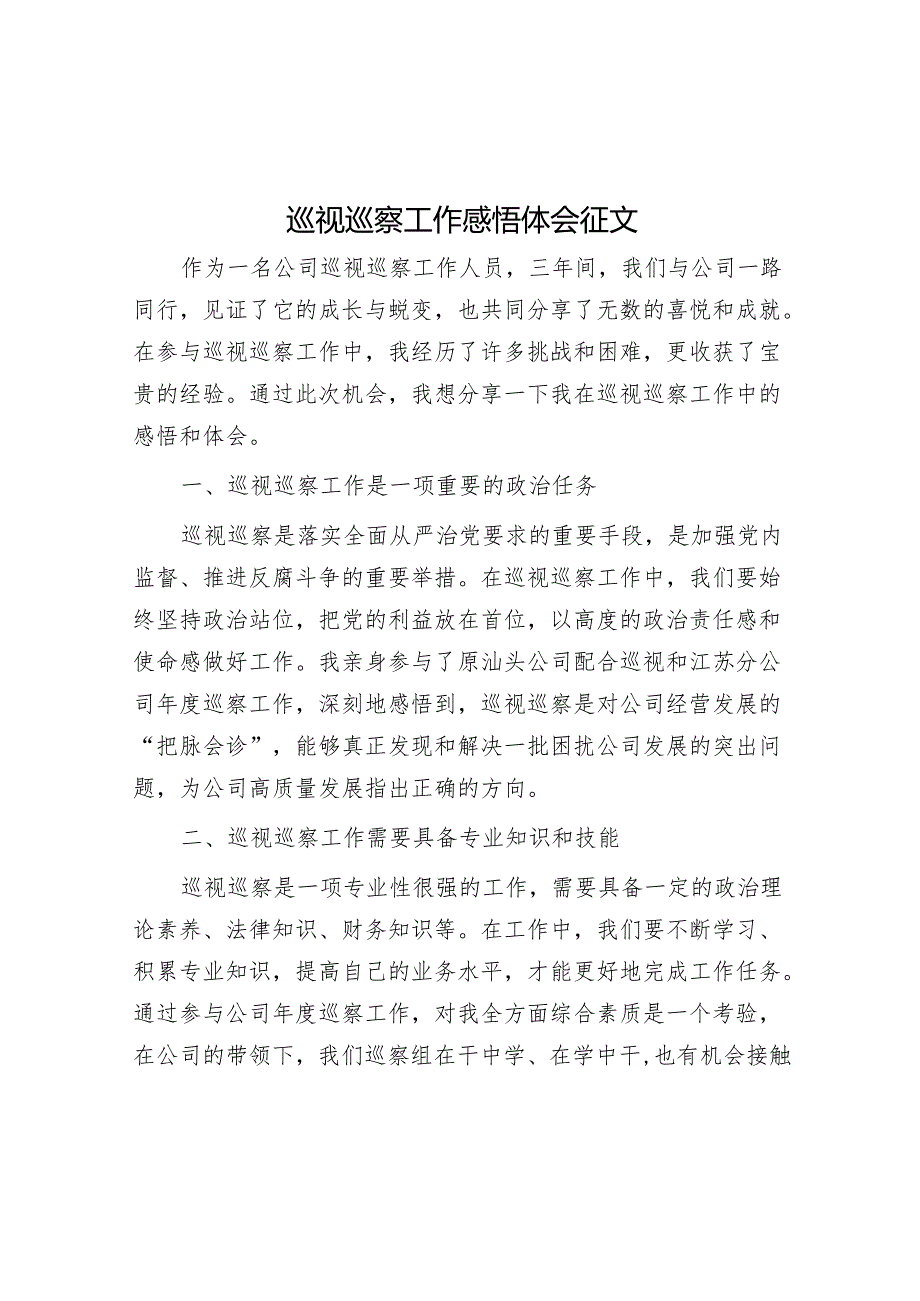 巡视巡察工作感悟体会征文

作为一名公司巡视巡察工作人员，三年间，我们与公司一路同行，见证了它的成长与蜕变，也共同分享了无数的喜悦和成就。在参与巡视巡察工作中，我经历了许多挑战和困难，更收获了宝贵的经验。通过此次机会，我想分享一下我在巡视巡察工作中的感悟和体会。

一、巡视巡察工作是一项重要的政治任务

巡视巡察是落实全面从严治党要求的重要手段，是加强党内监督、推进反腐斗争的重要举措。在巡视巡察工作中，我们要始终坚持政治站位，把党的利益放在首位，以高度的政治责任感和使命感做好工作。我亲身参与了原汕头公司配合巡视和江苏分公司年度巡察工作，深刻地感悟到，巡视巡察是对公司经营发展的“把脉会诊”，能够真正发现和解决一批困扰公司发展的突出问题，为公司高质量发展指出正确的方向。

二、巡视巡察工作需要具备专业知识和技能

巡视巡察是一项专业性很强的工作，需要具备一定的政治理论素养、法律知识、财务知识等。在工作中，我们要不断学习、积累专业知识，提高自己的业务水平，才能更好地完成工作任务。通过参与公司年度巡察工作，对我全方面综合素质是一个考验，在公司的带领下，我们巡察组在干中学、在学中干，也有机会接触